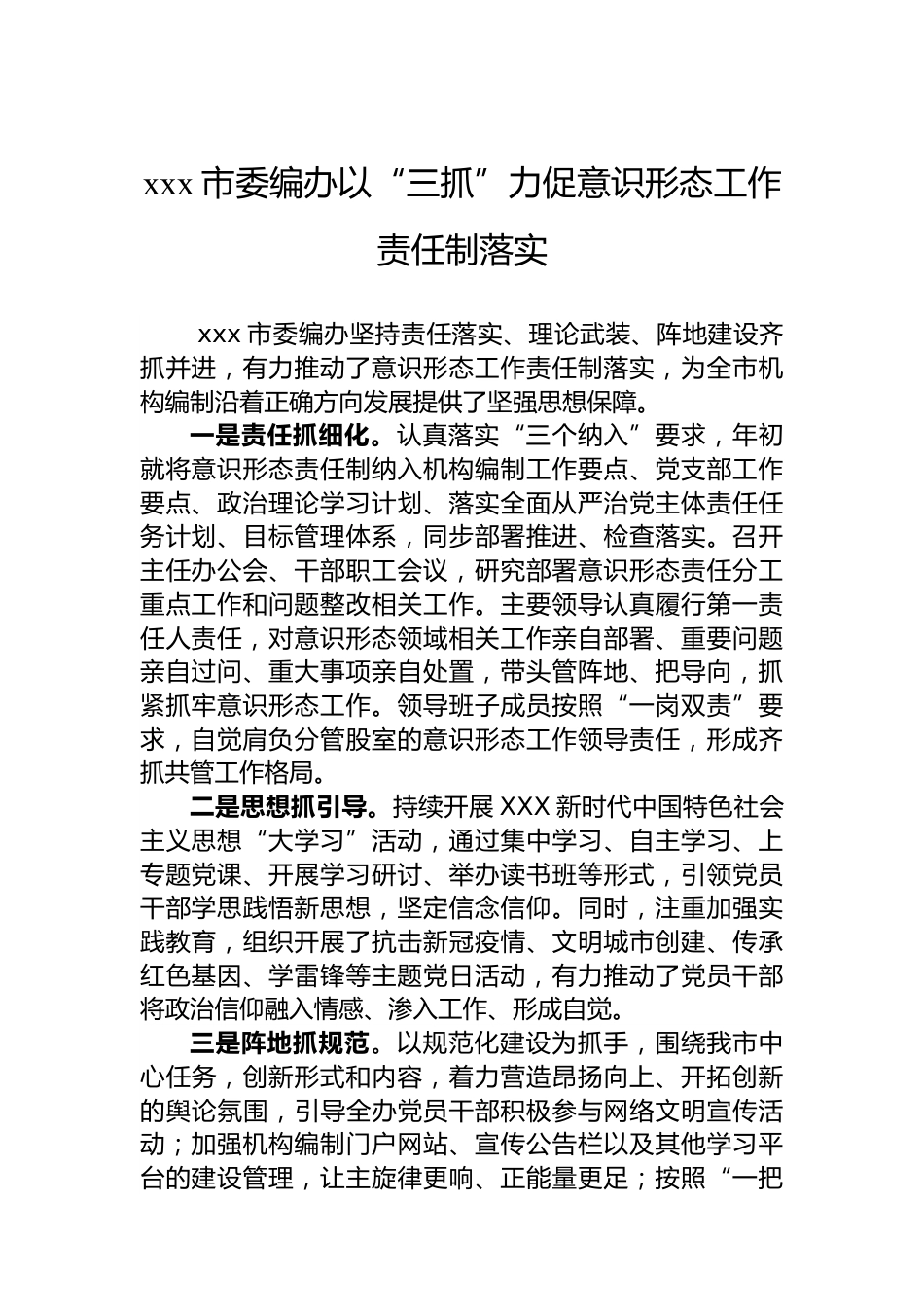 xxx 市委编办以“三抓”力促意识形态工作责任制落实

xxx 市委编办坚持责任落实、理论武装、阵地建设齐抓并进，有力推动了意识形态工作责任制落实，为全市机构编制沿着正确方向发展提供了坚强思想保障。

一是责任抓细化。认真落实“三个纳入”要求，年初就将意识形态责任制纳入机构编制工作要点、党支部工作要点、政治理论学习计划、落实全面从严治党主体责任任务计划、目标管理体系，同步部署推进、检查落实。召开主任办公会、干部职工会议，研究部署意识形态责任分工重点工作和问题整改相关工作。主要领导认真履行第一责任人责任，对意识形态领域相关工作亲自部署、重要问题亲自过问、重大事项亲自处置，带头管阵地、把导向，抓紧抓牢意识形态工作。领导班子成员按照“一岗双责”要求，自觉肩负分管股室的意识形态工作领导责任，形成齐抓共管工作格局。

二是思想抓引导。持续开展 XXX 新时代中国特色社会主义思想“大学习”活动，通过集中学习、自主学习、上专题党课、开展学习研讨、举办读书班等形式，引领党员干部学思践悟新思想，坚定信念信仰。同时，注重加强实践教育，组织开展了抗击新冠疫情、文明城市创建、传承红色基因、学雷锋等主题党日活动，有力推动了党员干部将政治信仰融入情感、渗入工作、形成自觉。

三是阵地抓规范。以规范化建设为抓手，围绕我市中心任务，创新形式和内容，着力营造昂扬向上、开拓创新的舆论氛围，引导全办党员干部积极参与网络文明宣传活动；加强机构编制门户网站、宣传公告栏以及其他学习平台的建设管理，让主旋律更响、正能量更足；按照“一把